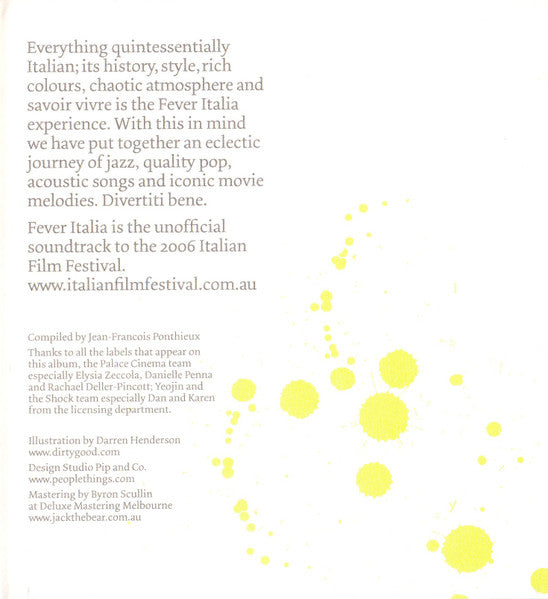 Everything quintessentially Italian; its history, style, rich colours, chaotic atmosphere and savoir vivre is the Fever Italia experience. With this in mind we have put together an eclectic journey of jazz, quality pop, acoustic songs and iconic movie melodies. Divertiti bene.

Fever Italia is the unofficial soundtrack to the 2006 Italian Film Festival. www.italianfilmfestival.com.au

Compiled by Jean-Francois Ponthieux

Thanks to all the labels that appear on this album, the Palace Cinema team especially Elysia Zeccola, Danielle Penna and Rachael Deller-Pincott; Yeojin and the Shock team especially Dan and Karen from the licensing department.

Illustration by Darren Henderson www.dirtygood.com

Design Studio Pip and Co. www.peoplethings.com

Mastering by Byron Scullin at Deluxe Mastering Melbourne www.jackthebear.com.au